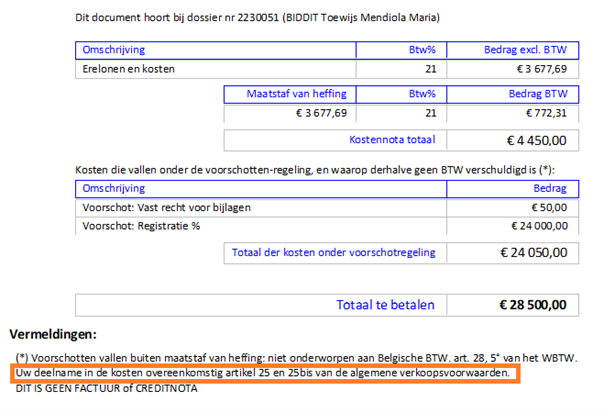 Dit document hoort bij dossier nr 2230051 (BIDDIT Toewijs Mendiola Maria)

| Omschrijving | Btw% | Bedrag excl. BTW |
|---|---|---|
| Erelonen en kosten | 21 | € 3 677,69 |

| Maatstaf van heffing | Btw% | Bedrag BTW |
|---|---|---|
| € 3 677,69 | 21 | € 772,31 |

| Kostennota totaal | € 4 450,00 |
|---|---|

Kosten die vallen onder de voorschotten-regeling, en waarop derhalve geen BTW verschuldigd is (*):

| Omschrijving | Bedrag |
|---|---|
| Voorschot: Vast recht voor bijlagen | € 50,00 |
| Voorschot: Registratie % | € 24 000,00 |

| Totaal der kosten onder voorschotregeling | € 24 050,00 |
|---|---|

| Totaal te betalen | € 28 500,00 |
|---|---|

Vermeldingen:

(*) Voorschotten vallen buiten maatstaf van heffing: niet onderworpen aan Belgische BTW. art. 28, 5° van het WBTW.
Uw deelname in de kosten overeenkomstig artikel 25 en 25bis van de algemene verkoopsvoorwaarden.
DIT IS GEEN FACTUUR of CREDITNOTA